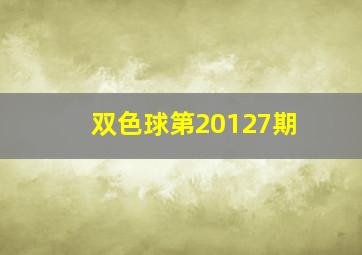 双色球第20127期